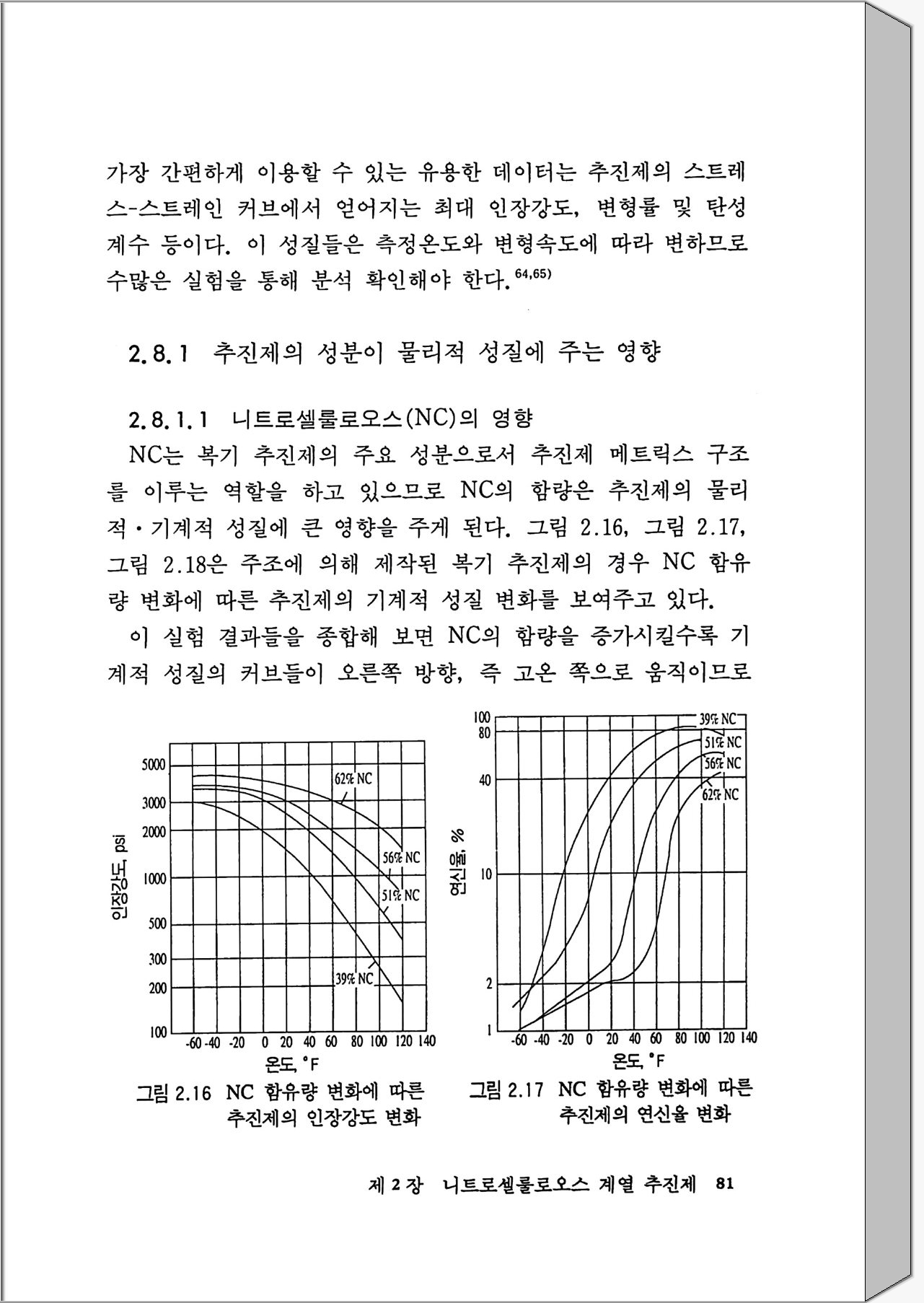 가장 간편하게 이용할 수 있는 유용한 데이터는 추진제의 스트레스-스트레인 커브에서 얻어지는 최대 인장강도, 변형률 및 탄성계수 등이다. 이 성질들은 측정온도와 변형속도에 따라 변하므로 수많은 실험을 통해 분석 확인해야 한다.$^{64,65)}$

2.8.1 추진제의 성분이 물리적 성질에 주는 영향

2.8.1.1 니트로셀룰로오스(NC)의 영향

NC는 복기 추진제의 주요 성분으로서 추진제 메트릭스 구조를 이루는 역할을 하고 있으므로 NC의 함량은 추진제의 물리적·기계적 성질에 큰 영향을 주게 된다. 그림 2.16, 그림 2.17, 그림 2.18은 주조에 의해 제작된 복기 추진제의 경우 NC 함유량 변화에 따른 추진제의 기계적 성질 변화를 보여주고 있다.

이 실험 결과들을 종합해 보면 NC의 함량을 증가시킬수록 기계적 성질의 커브들이 오른쪽 방향, 즉 고온 쪽으로 움직이므로

인장강도, psi
5000
3000
2000
1000
500
300
200
100
62% NC
56% NC
51% NC
39% NC
-60 -40 -20 0 20 40 60 80 100 120 140
온도, °F
그림 2.16 NC 함유량 변화에 따른 추진제의 인장강도 변화

연신율, %
100
80
40
10
2
1
39% NC
51% NC
56% NC
62% NC
-60 -40 -20 0 20 40 60 80 100 120 140
온도, °F
그림 2.17 NC 함유량 변화에 따른 추진제의 연신율 변화

제 2 장 니트로셀룰로오스 계열 추진제 81